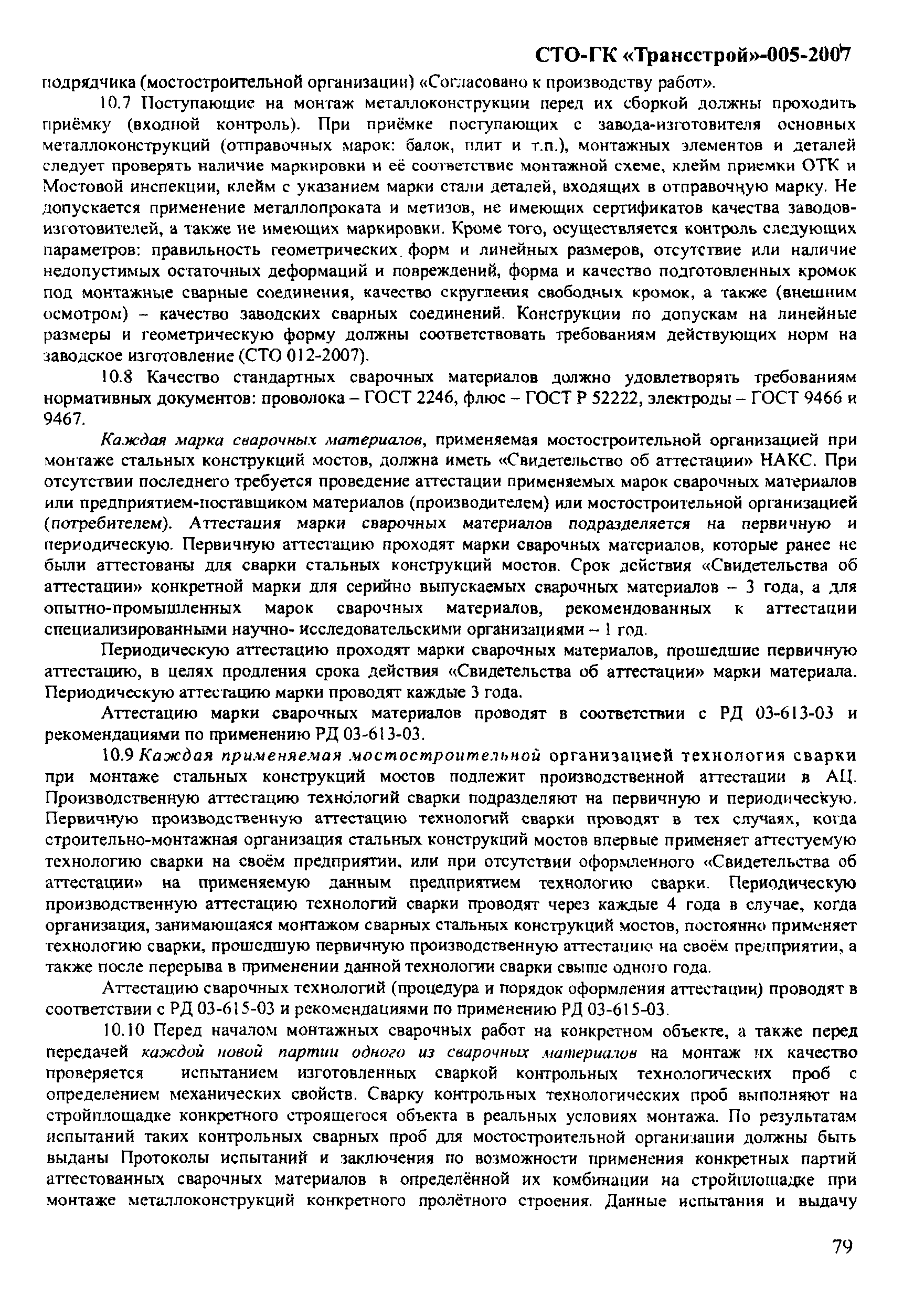 СТО-ГК «Трансстрой»-005-2007

подрядчика (мостостроительной организации) «Согласовано к производству работ».

10.7 Поступающие на монтаж металлоконструкции перед их сборкой должны проходить приёмку (входной контроль). При приёмке поступающих с завода-изготовителя основных металлоконструкций (отправочных марок: балок, плит и т.п.), монтажных элементов и деталей следует проверять наличие маркировки и её соответствие монтажной схеме, клейм приемки ОТК и Мостовой инспекции, клейм с указанием марки стали деталей, входящих в отправочную марку. Не допускается применение металлопроката и метизов, не имеющих сертификатов качества заводов-изготовителей, а также не имеющих маркировки. Кроме того, осуществляется контроль следующих параметров: правильность геометрических форм и линейных размеров, отсутствие или наличие недопустимых остаточных деформаций и повреждений, форма и качество подготовленных кромок под монтажные сварные соединения, качество скругления свободных кромок, а также (внешним осмотром) – качество заводских сварных соединений. Конструкции по допускам на линейные размеры и геометрическую форму должны соответствовать требованиям действующих норм на заводское изготовление (СТО 012-2007).

10.8 Качество стандартных сварочных материалов должно удовлетворять требованиям нормативных документов: проволока – ГОСТ 2246, флюс – ГОСТ Р 52222, электроды – ГОСТ 9466 и 9467.

Каждая марка сварочных материалов, применяемая мостостроительной организацией при монтаже стальных конструкций мостов, должна иметь «Свидетельство об аттестации» НАКС. При отсутствии последнего требуется проведение аттестации применяемых марок сварочных материалов или предприятием-поставщиком материалов (производителем) или мостостроительной организацией (потребителем). Аттестация марки сварочных материалов подразделяется на первичную и периодическую. Первичную аттестацию проходят марки сварочных материалов, которые ранее не были аттестованы для сварки стальных конструкций мостов. Срок действия «Свидетельства об аттестации» конкретной марки для серийно выпускаемых сварочных материалов – 3 года, а для опытно-промышленных марок сварочных материалов, рекомендованных к аттестации специализированными научно- исследовательскими организациями – 1 год.

Периодическую аттестацию проходят марки сварочных материалов, прошедшие первичную аттестацию, в целях продления срока действия «Свидетельства об аттестации» марки материала. Периодическую аттестацию марки проводят каждые 3 года.

Аттестацию марки сварочных материалов проводят в соответствии с РД 03-613-03 и рекомендациями по применению РД 03-613-03.

10.9 Каждая применяемая мостостроительной организацией технология сварки при монтаже стальных конструкций мостов подлежит производственной аттестации в АЦ. Производственную аттестацию технологий сварки подразделяют на первичную и периодическую. Первичную производственную аттестацию технологий сварки проводят в тех случаях, когда строительно-монтажная организация стальных конструкций мостов впервые применяет аттестуемую технологию сварки на своём предприятии, или при отсутствии оформленного «Свидетельства об аттестации» на применяемую данным предприятием технологию сварки. Периодическую производственную аттестацию технологий сварки проводят через каждые 4 года в случае, когда организация, занимающаяся монтажом сварных стальных конструкций мостов, постоянно применяет технологию сварки, прошедшую первичную производственную аттестацию на своём предприятии, а также после перерыва в применении данной технологии сварки свыше одного года.

Аттестацию сварочных технологий (процедура и порядок оформления аттестации) проводят в соответствии с РД 03-615-03 и рекомендациями по применению РД 03-615-03.

10.10 Перед началом монтажных сварочных работ на конкретном объекте, а также перед передачей каждой новой партии одного из сварочных материалов на монтаж их качество проверяется испытанием изготовленных сваркой контрольных технологических проб с определением механических свойств. Сварку контрольных технологических проб выполняют на стройплощадке конкретного строящегося объекта в реальных условиях монтажа. По результатам испытаний таких контрольных сварных проб для мостостроительной организации должны быть выданы Протоколы испытаний и заключения по возможности применения конкретных партий аттестованных сварочных материалов в определённой их комбинации на стройплощадке при монтаже металлоконструкций конкретного пролётного строения. Данные испытания и выдачу

79